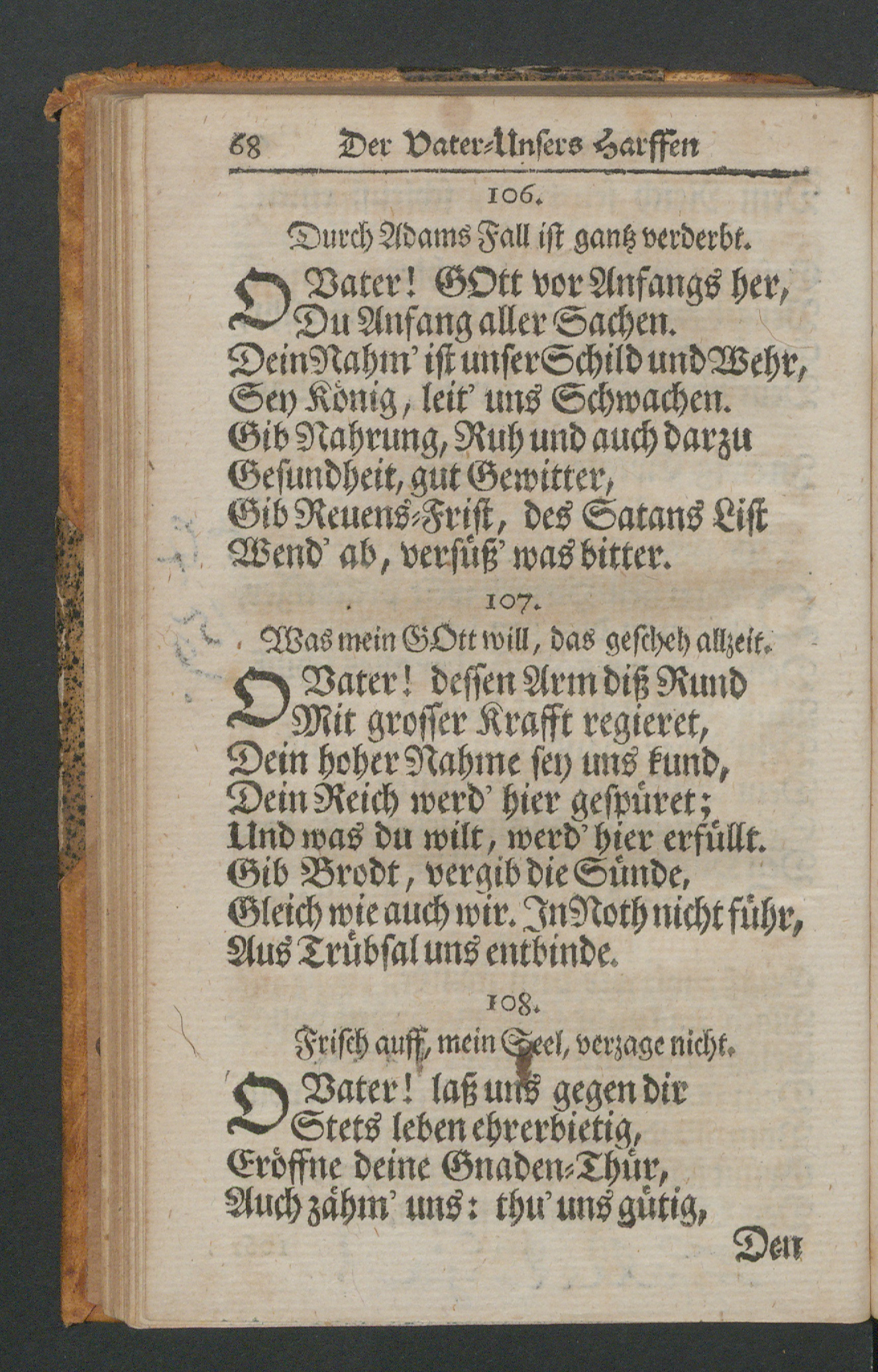 68 Der Vater-Unsers Harffen

106.

Durch Adams Fall ist gantz verderbt.

O Vater! GOtt vor Anfangs her, Du Anfang aller Sachen. Dein Nahm' ist unser Schild und Wehr, Sey König, leit' uns Schwachen. Gib Nahrung, Ruh und auch darzu Gesundheit, gut Gewitter, Gib Reuens-Frist, des Satans List Wend' ab, versüß' was bitter.

107.

Was mein GOtt will, das gescheh allzeit.

O Vater! dessen Arm diß Rund Mit grosser Krafft regieret, Dein hoher Nahme sey uns kund, Dein Reich werd' hier gespüret; Und was du wilt, werd' hier erfüllt. Gib Brodt, vergib die Sünde, Gleich wie auch wir. In Noth nicht führ, Aus Trübsal uns entbinde.

108.

Frisch auff, mein Seel, verzage nicht.

O Vater! laß uns gegen dir Stets leben ehrerbietig, Eröffne deine Gnaden-Thür, Auch zähm' uns: thu' uns gütig,

Den